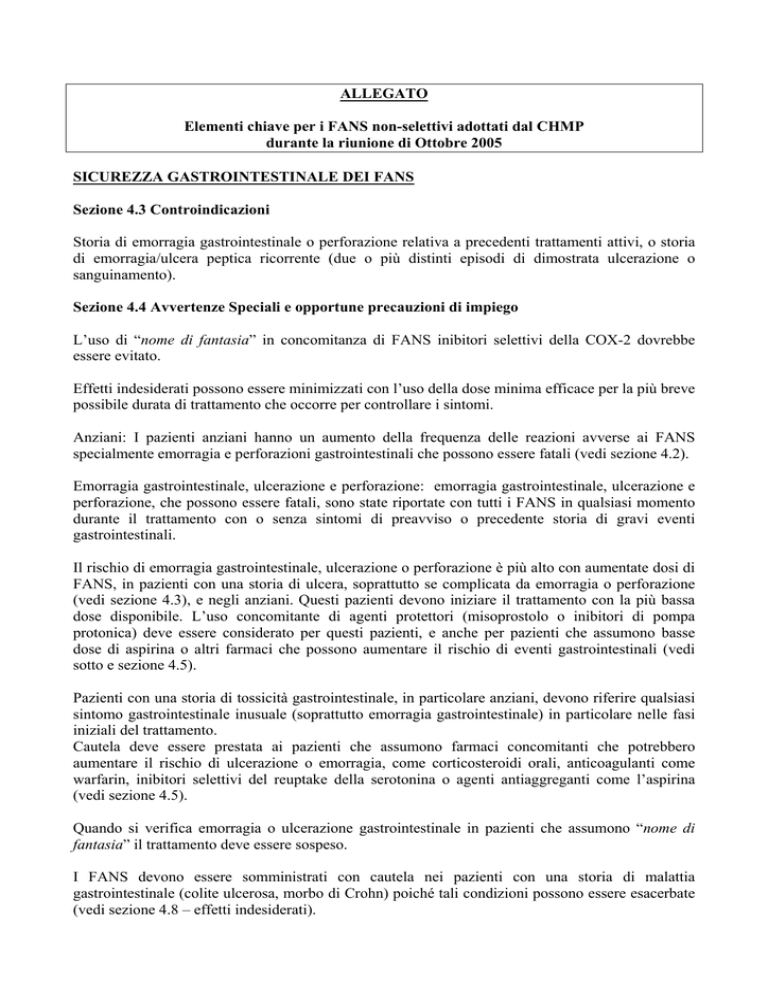 ALLEGATO

Elementi chiave per i FANS non-selettivi adottati dal CHMP durante la riunione di Ottobre 2005

SICUREZZA GASTROINTESTINALE DEI FANS

Sezione 4.3 Controindicazioni

Storia di emorragia gastrointestinale o perforazione relativa a precedenti trattamenti attivi, o storia di emorragia/ulcera peptica ricorrente (due o più distinti episodi di dimostrata ulcerazione o sanguinamento).

Sezione 4.4 Avvertenze Speciali e opportune precauzioni di impiego

L'uso di "nome di fantasia" in concomitanza di FANS inibitori selettivi della COX-2 dovrebbe essere evitato.

Effetti indesiderati possono essere minimizzati con l'uso della dose minima efficace per la più breve possibile durata di trattamento che occorre per controllare i sintomi.

Anziani: I pazienti anziani hanno un aumento della frequenza delle reazioni avverse ai FANS specialmente emorragia e perforazioni gastrointestinali che possono essere fatali (vedi sezione 4.2).

Emorragia gastrointestinale, ulcerazione e perforazione: emorragia gastrointestinale, ulcerazione e perforazione, che possono essere fatali, sono state riportate con tutti i FANS in qualsiasi momento durante il trattamento con o senza sintomi di preavviso o precedente storia di gravi eventi gastrointestinali.

Il rischio di emorragia gastrointestinale, ulcerazione o perforazione è più alto con aumentate dosi di FANS, in pazienti con una storia di ulcera, soprattutto se complicata da emorragia o perforazione (vedi sezione 4.3), e negli anziani. Questi pazienti devono iniziare il trattamento con la più bassa dose disponibile. L'uso concomitante di agenti protettori (misoprostolo o inibitori di pompa protonica) deve essere considerato per questi pazienti, e anche per pazienti che assumono basse dose di aspirina o altri farmaci che possono aumentare il rischio di eventi gastrointestinali (vedi sotto e sezione 4.5).

Pazienti con una storia di tossicità gastrointestinale, in particolare anziani, devono riferire qualsiasi sintomo gastrointestinale inusuale (soprattutto emorragia gastrointestinale) in particolare nelle fasi iniziali del trattamento.
Cautela deve essere prestata ai pazienti che assumono farmaci concomitanti che potrebbero aumentare il rischio di ulcerazione o emorragia, come corticosteroidi orali, anticoagulanti come warfarin, inibitori selettivi del reuptake della serotonina o agenti antiaggreganti come l'aspirina (vedi sezione 4.5).

Quando si verifica emorragia o ulcerazione gastrointestinale in pazienti che assumono "nome di fantasia" il trattamento deve essere sospeso.

I FANS devono essere somministrati con cautela nei pazienti con una storia di malattia gastrointestinale (colite ulcerosa, morbo di Crohn) poiché tali condizioni possono essere esacerbate (vedi sezione 4.8 – effetti indesiderati).